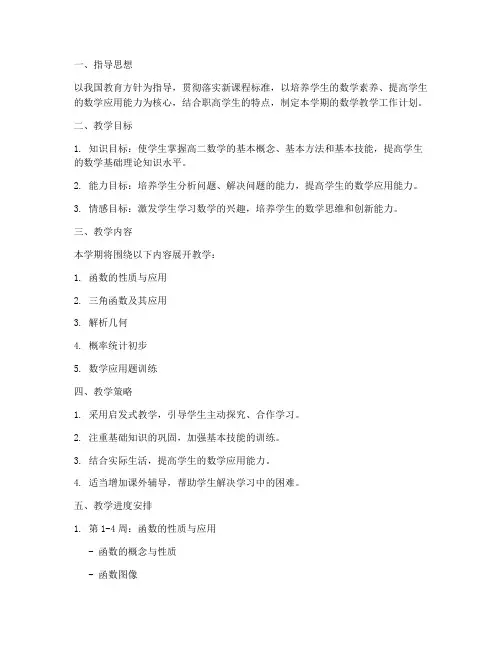 一、指导思想

以我国教育方针为指导，贯彻落实新课程标准，以培养学生的数学素养、提高学生的数学应用能力为核心，结合职高学生的特点，制定本学期的数学教学工作计划。

二、教学目标

1. 知识目标：使学生掌握高二数学的基本概念、基本方法和基本技能，提高学生的数学基础理论知识水平。

2. 能力目标：培养学生分析问题、解决问题的能力，提高学生的数学应用能力。

3. 情感目标：激发学生学习数学的兴趣，培养学生的数学思维和创新能力。

三、教学内容

本学期将围绕以下内容展开教学：

1. 函数的性质与应用

2. 三角函数及其应用

3. 解析几何

4. 概率统计初步

5. 数学应用题训练

四、教学策略

1. 采用启发式教学，引导学生主动探究、合作学习。

2. 注重基础知识的巩固，加强基本技能的训练。

3. 结合实际生活，提高学生的数学应用能力。

4. 适当增加课外辅导，帮助学生解决学习中的困难。

五、教学进度安排

1. 第 1-4 周：函数的性质与应用

- 函数的概念与性质

- 函数图像